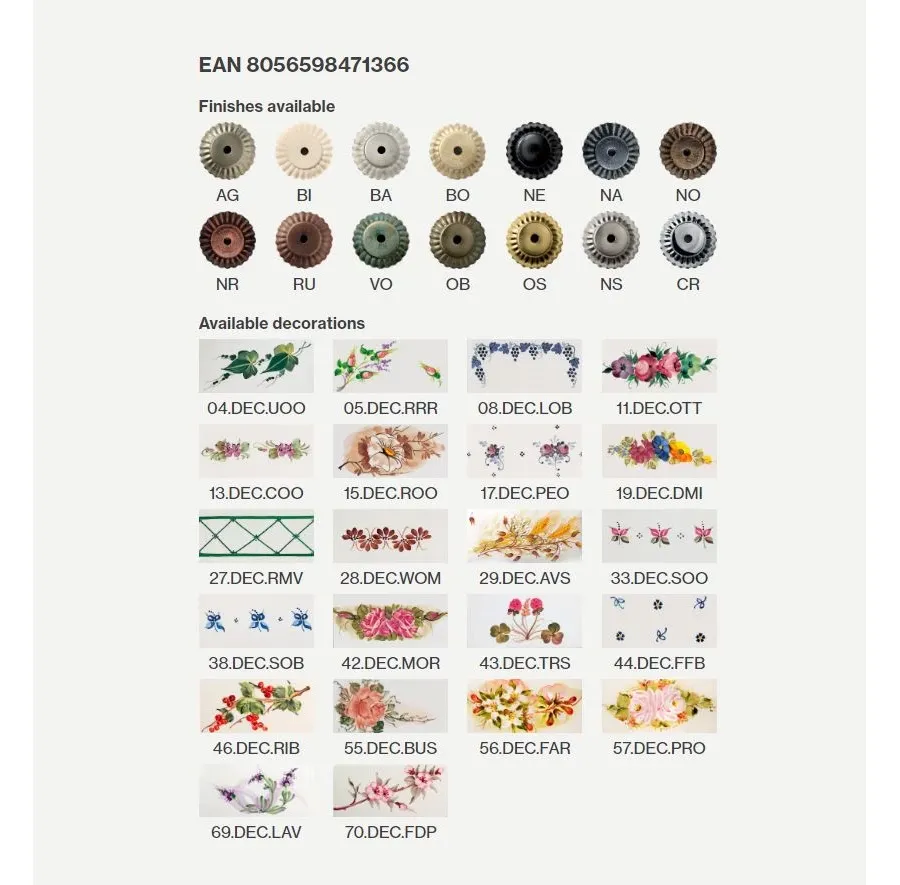 EAN 8056598471366

Finishes available

AG BI BA BO NE NA NO

NR RU VO OB OS NS CR

Available decorations

04.DEC.UOO 05.DEC.RRR 08.DEC.LOB 11.DEC.OTT

13.DEC.COO 15.DEC.ROO 17.DEC.PEO 19.DEC.DMI

27.DEC.RMV 28.DEC.WOM 29.DEC.AVS 33.DEC.SOO

38.DEC.SOB 42.DEC.MOR 43.DEC.TRS 44.DEC.FFB

46.DEC.RIB 55.DEC.BUS 56.DEC.FAR 57.DEC.PRO

69.DEC.LAV 70.DEC.FDP